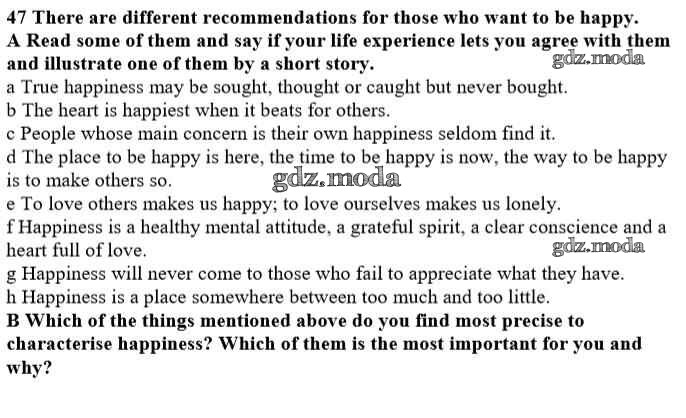 47 There are different recommendations for those who want to be happy.
A Read some of them and say if your life experience lets you agree with them and illustrate one of them by a short story.

gdz.moda

a True happiness may be sought, thought or caught but never bought.
b The heart is happiest when it beats for others.
c People whose main concern is their own happiness seldom find it.
d The place to be happy is here, the time to be happy is now, the way to be happy is to make others so.

gdz.moda

e To love others makes us happy; to love ourselves makes us lonely.
f Happiness is a healthy mental attitude, a grateful spirit, a clear conscience and a heart full of love.

gdz.moda

g Happiness will never come to those who fail to appreciate what they have.
h Happiness is a place somewhere between too much and too little.
B Which of the things mentioned above do you find most precise to characterise happiness? Which of them is the most important for you and why?